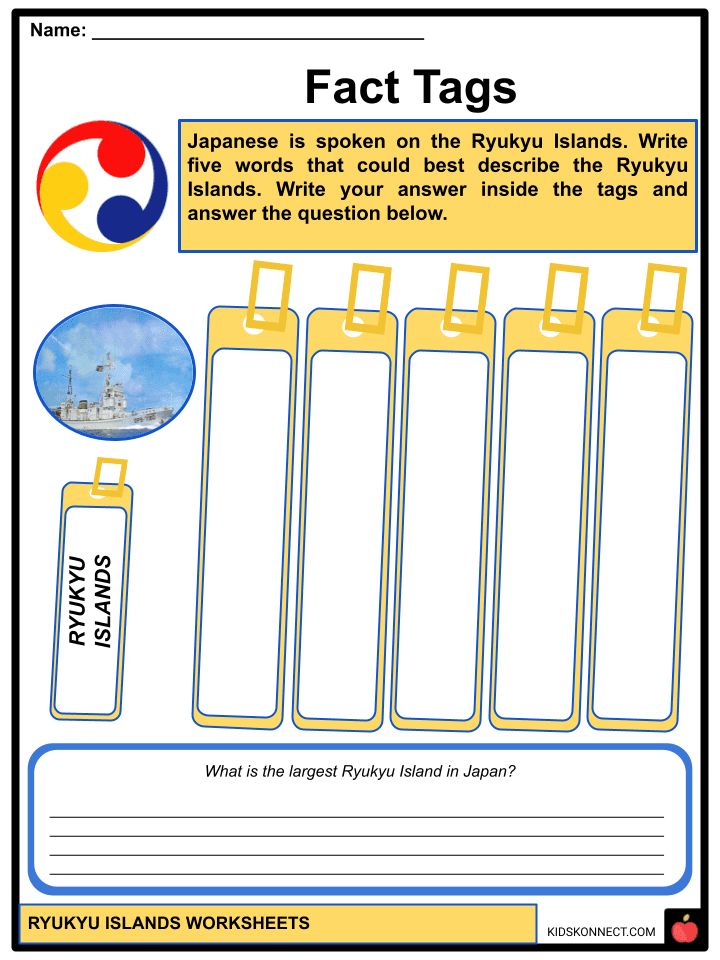 Name: ____

Fact Tags

Japanese is spoken on the Ryukyu Islands. Write five words that could best describe the Ryukyu Islands. Write your answer inside the tags and answer the question below.

RYUKYU ISLANDS

What is the largest Ryukyu Island in Japan?

____
____
____
____

RYUKYU ISLANDS WORKSHEETS

KIDSKONNECT.COM